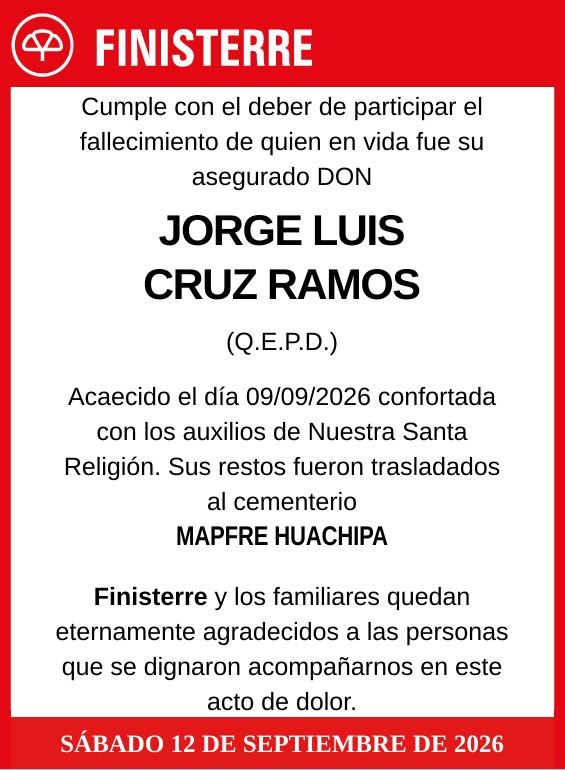 FINISTERRE

Cumple con el deber de participar el fallecimiento de quien en vida fue su asegurado DON

JORGE LUIS
CRUZ RAMOS

(Q.E.P.D.)

Acaecido el día 09/09/2026 confortada con los auxilios de Nuestra Santa Religión. Sus restos fueron trasladados al cementerio
MAPFRE HUACHIPA

Finisterre y los familiares quedan eternamente agradecidos a las personas que se dignaron acompañarnos en este acto de dolor.

SÁBADO 12 DE SEPTIEMBRE DE 2026